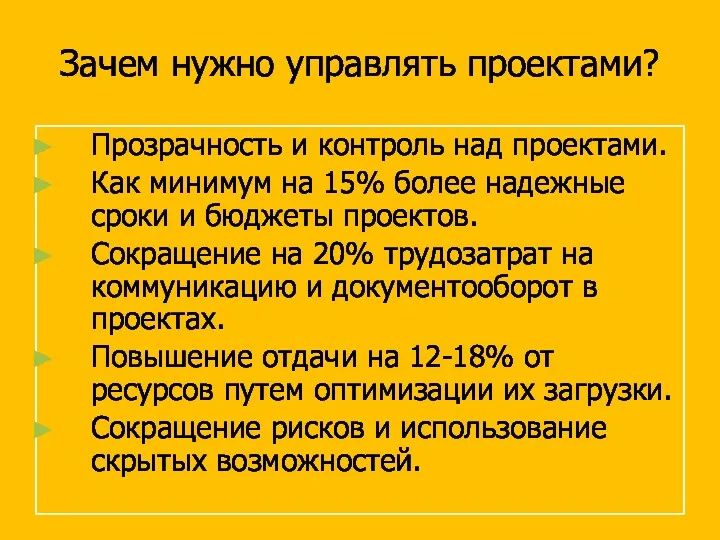 Зачем нужно управлять проектами?

Прозрачность и контроль над проектами.

Как минимум на 15% более надежные сроки и бюджеты проектов.

Сокращение на 20% трудозатрат на коммуникацию и документооборот в проектах.

Повышение отдачи на 12-18% от ресурсов путем оптимизации их загрузки.

Сокращение рисков и использование скрытых возможностей.